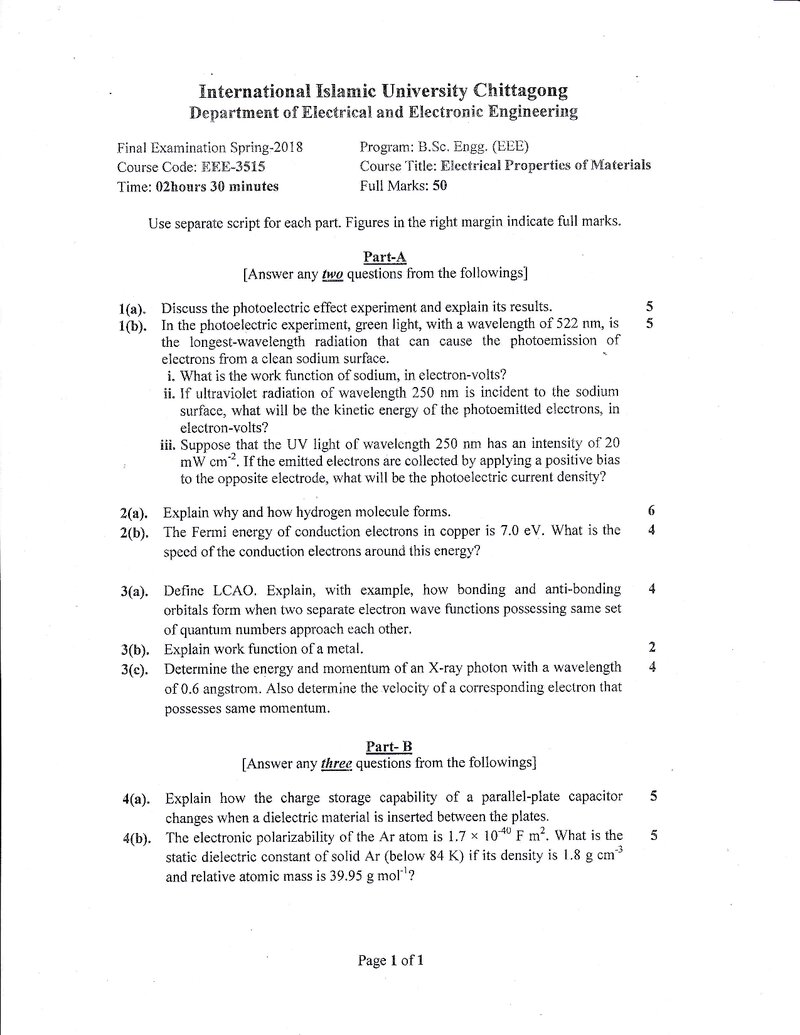 International Islamic University Chittagong
Department of Electrical and Electronic Engineering

Final Examination Spring-2018
Course Code: EEE-3515
Time: 02hours 30 minutes

Program: B.Sc. Engg. (EEE)
Course Title: Electrical Properties of Materials
Full Marks: 50

Use separate script for each part. Figures in the right margin indicate full marks.

Part-A
[Answer any two questions from the followings]

1(a). Discuss the photoelectric effect experiment and explain its results. 5

1(b). In the photoelectric experiment, green light, with a wavelength of 522 nm, is the longest-wavelength radiation that can cause the photoemission of electrons from a clean sodium surface. 5

i. What is the work function of sodium, in electron-volts?

ii. If ultraviolet radiation of wavelength 250 nm is incident to the sodium surface, what will be the kinetic energy of the photoemitted electrons, in electron-volts?

iii. Suppose that the UV light of wavelength 250 nm has an intensity of 20 mW $cm^{-2}$. If the emitted electrons are collected by applying a positive bias to the opposite electrode, what will be the photoelectric current density?

2(a). Explain why and how hydrogen molecule forms. 6

2(b). The Fermi energy of conduction electrons in copper is 7.0 eV. What is the speed of the conduction electrons around this energy? 4

3(a). Define LCAO. Explain, with example, how bonding and anti-bonding orbitals form when two separate electron wave functions possessing same set of quantum numbers approach each other. 4

3(b). Explain work function of a metal. 2

3(c). Determine the energy and momentum of an X-ray photon with a wavelength of 0.6 angstrom. Also determine the velocity of a corresponding electron that possesses same momentum. 4

Part- B
[Answer any three questions from the followings]

4(a). Explain how the charge storage capability of a parallel-plate capacitor changes when a dielectric material is inserted between the plates. 5

4(b). The electronic polarizability of the Ar atom is $1.7 \times 10^{-40}$ F $m^2$. What is the static dielectric constant of solid Ar (below 84 K) if its density is 1.8 g $cm^{-3}$ and relative atomic mass is 39.95 g $mol^{-1}$? 5

Page 1 of 1